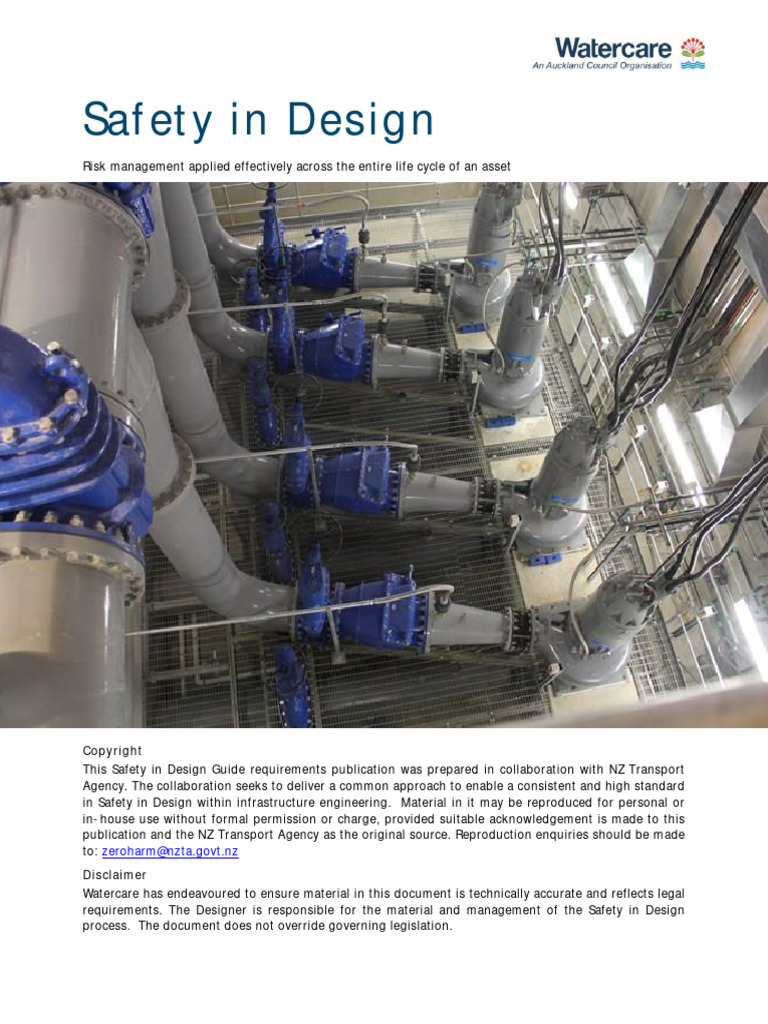 Watercare
An Auckland Council Organisation

Safety in Design

Risk management applied effectively across the entire life cycle of an asset

Copyright
This Safety in Design Guide requirements publication was prepared in collaboration with NZ Transport Agency. The collaboration seeks to deliver a common approach to enable a consistent and high standard in Safety in Design within infrastructure engineering. Material in it may be reproduced for personal or in-house use without formal permission or charge, provided suitable acknowledgement is made to this publication and the NZ Transport Agency as the original source. Reproduction enquiries should be made to: zeroharm@nzta.govt.nz

Disclaimer
Watercare has endeavoured to ensure material in this document is technically accurate and reflects legal requirements. The Designer is responsible for the material and management of the Safety in Design process. The document does not override governing legislation.